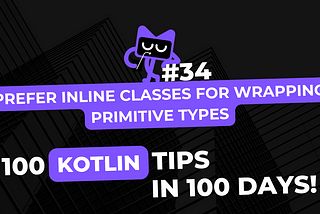 #34

PREFER INLINE CLASSES FOR WRAPPING PRIMITIVE TYPES

100 KOTLIN TIPS IN 100 DAYS!